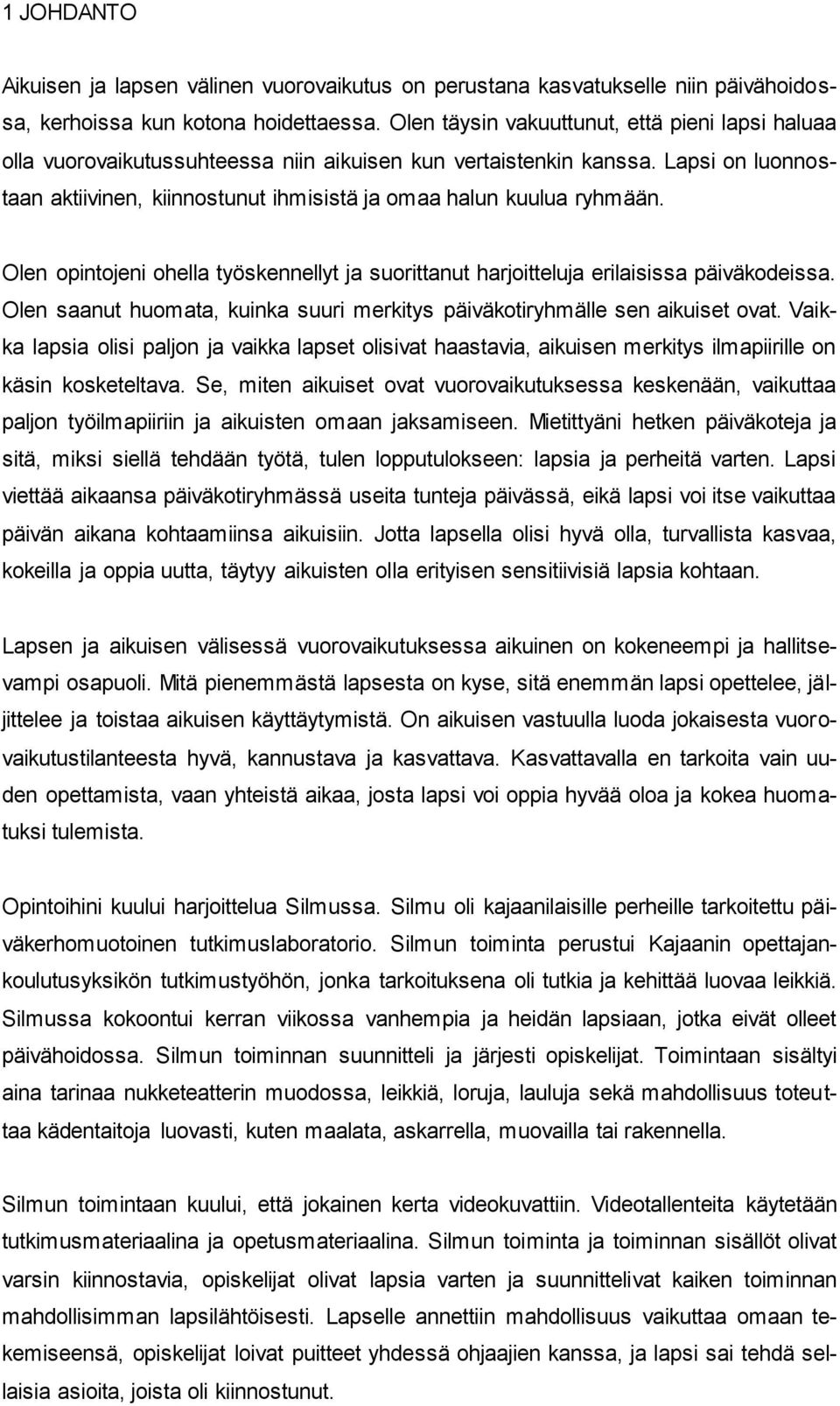 1 JOHDANTO

Aikuisen ja lapsen välinen vuorovaikutus on perustana kasvatukselle niin päivähoidossa, kerhoissa kun kotona hoidettaessa. Olen täysin vakuuttunut, että pieni lapsi haluaa olla vuorovaikutussuhteessa niin aikuisen kun vertaistenkin kanssa. Lapsi on luonnostaan aktiivinen, kiinnostunut ihmisistä ja omaa halun kuulua ryhmään.

Olen opintojeni ohella työskennellyt ja suorittanut harjoitteluja erilaisissa päiväkodeissa. Olen saanut huomata, kuinka suuri merkitys päiväkotiryhmälle sen aikuiset ovat. Vaikka lapsia olisi paljon ja vaikka lapset olisivat haastavia, aikuisen merkitys ilmapiirille on käsin kosketeltava. Se, miten aikuiset ovat vuorovaikutuksessa keskenään, vaikuttaa paljon työilmapiiriin ja aikuisten omaan jaksamiseen. Mietittyäni hetken päiväkoteja ja sitä, miksi siellä tehdään työtä, tulen lopputulokseen: lapsia ja perheitä varten. Lapsi viettää aikaansa päiväkotiryhmässä useita tunteja päivässä, eikä lapsi voi itse vaikuttaa päivän aikana kohtaamiinsa aikuisiin. Jotta lapsella olisi hyvä olla, turvallista kasvaa, kokeilla ja oppia uutta, täytyy aikuisten olla erityisen sensitiivisiä lapsia kohtaan.

Lapsen ja aikuisen välisessä vuorovaikutuksessa aikuinen on kokeneempi ja hallitsevampi osapuoli. Mitä pienemmästä lapsesta on kyse, sitä enemmän lapsi opettelee, jäljittelee ja toistaa aikuisen käyttäytymistä. On aikuisen vastuulla luoda jokaisesta vuorovaikutustilanteesta hyvä, kannustava ja kasvattava. Kasvattavalla en tarkoita vain uuden opettamista, vaan yhteistä aikaa, josta lapsi voi oppia hyvää oloa ja kokea huomatuksi tulemista.

Opintoihini kuului harjoittelua Silmussa. Silmu oli kajaanilaisille perheille tarkoitettu päiväkerhomuotoinen tutkimuslaboratorio. Silmun toiminta perustui Kajaanin opettajankoulutusyksikön tutkimustyöhön, jonka tarkoituksena oli tutkia ja kehittää luovaa leikkiä. Silmussa kokoontui kerran viikossa vanhempia ja heidän lapsiaan, jotka eivät olleet päivähoidossa. Silmun toiminnan suunnitteli ja järjesti opiskelijat. Toimintaan sisältyi aina tarinaa nukketeatterin muodossa, leikkiä, loruja, lauluja sekä mahdollisuus toteuttaa kädentaitoja luovasti, kuten maalata, askarrella, muovailla tai rakennella.

Silmun toimintaan kuului, että jokainen kerta videokuvattiin. Videotallenteita käytetään tutkimusmateriaalina ja opetusmateriaalina. Silmun toiminta ja toiminnan sisällöt olivat varsin kiinnostavia, opiskelijat olivat lapsia varten ja suunnittelivat kaiken toiminnan mahdollisimman lapsilähtöisesti. Lapselle annettiin mahdollisuus vaikuttaa omaan tekemiseensä, opiskelijat loivat puitteet yhdessä ohjaajien kanssa, ja lapsi sai tehdä sellaisia asioita, joista oli kiinnostunut.